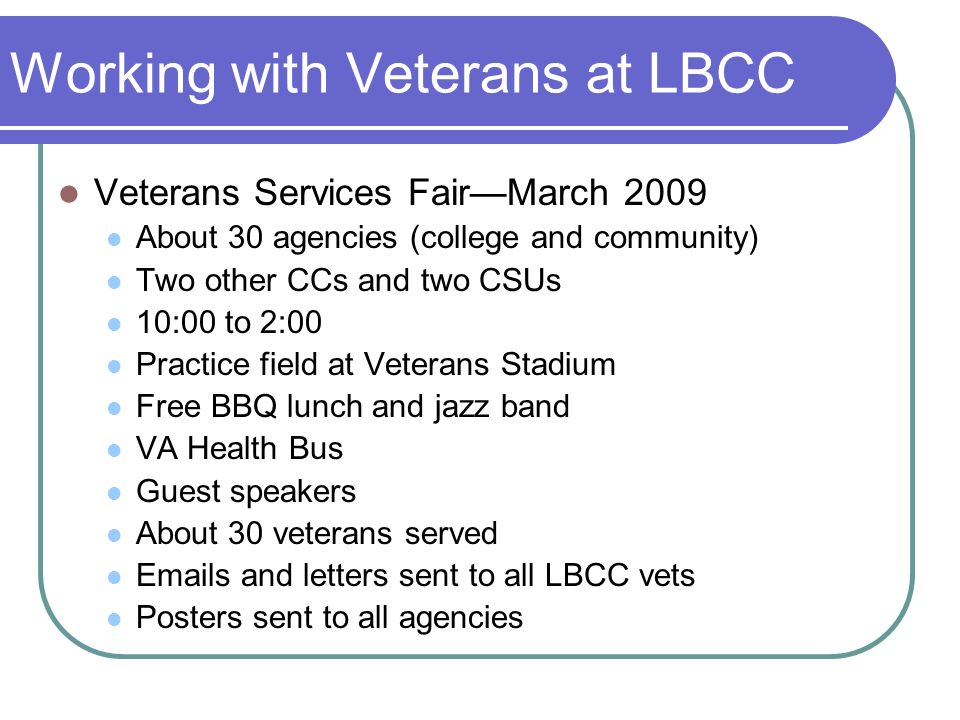 Working with Veterans at LBCC

- Veterans Services Fair—March 2009
  - About 30 agencies (college and community)
  - Two other CCs and two CSUs
  - 10:00 to 2:00
  - Practice field at Veterans Stadium
  - Free BBQ lunch and jazz band
  - VA Health Bus
  - Guest speakers
  - About 30 veterans served
  - Emails and letters sent to all LBCC vets
  - Posters sent to all agencies